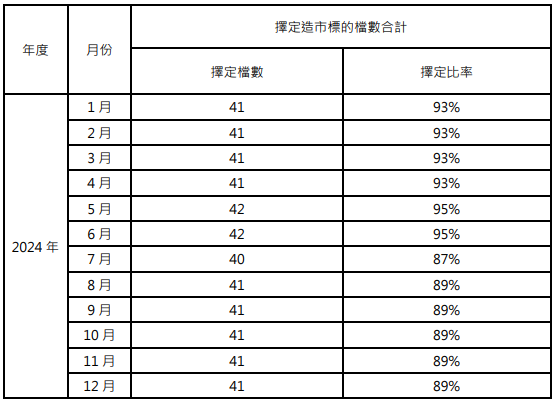 | 年度 | 月份 | 擇定造市標的檔數合計 | |
|---|---|---|---|
| | | 擇定檔數 | 擇定比率 |
| 2024年 | 1月 | 41 | 93% |
| | 2月 | 41 | 93% |
| | 3月 | 41 | 93% |
| | 4月 | 41 | 93% |
| | 5月 | 42 | 95% |
| | 6月 | 42 | 95% |
| | 7月 | 40 | 87% |
| | 8月 | 41 | 89% |
| | 9月 | 41 | 89% |
| | 10月 | 41 | 89% |
| | 11月 | 41 | 89% |
| | 12月 | 41 | 89% |